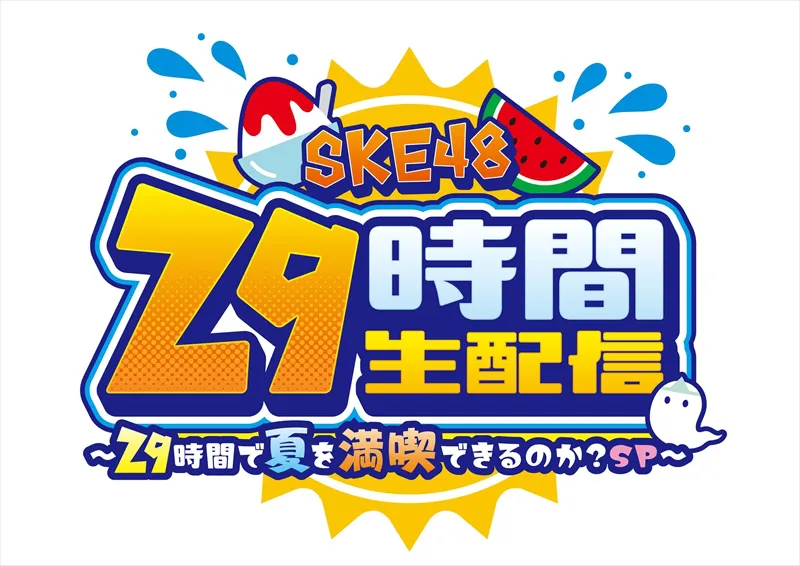 SKE48
29時間
生配信
～29時間で夏を満喫できるのか？SP～